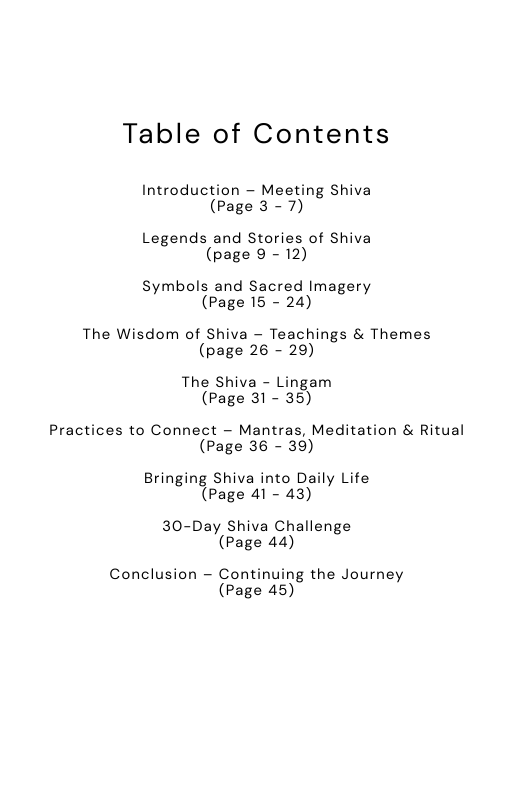 Table of Contents

Introduction – Meeting Shiva
(Page 3 - 7)

Legends and Stories of Shiva
(page 9 - 12)

Symbols and Sacred Imagery
(Page 15 - 24)

The Wisdom of Shiva – Teachings & Themes
(page 26 - 29)

The Shiva - Lingam
(Page 31 - 35)

Practices to Connect – Mantras, Meditation & Ritual
(Page 36 - 39)

Bringing Shiva into Daily Life
(Page 41 - 43)

30-Day Shiva Challenge
(Page 44)

Conclusion – Continuing the Journey
(Page 45)